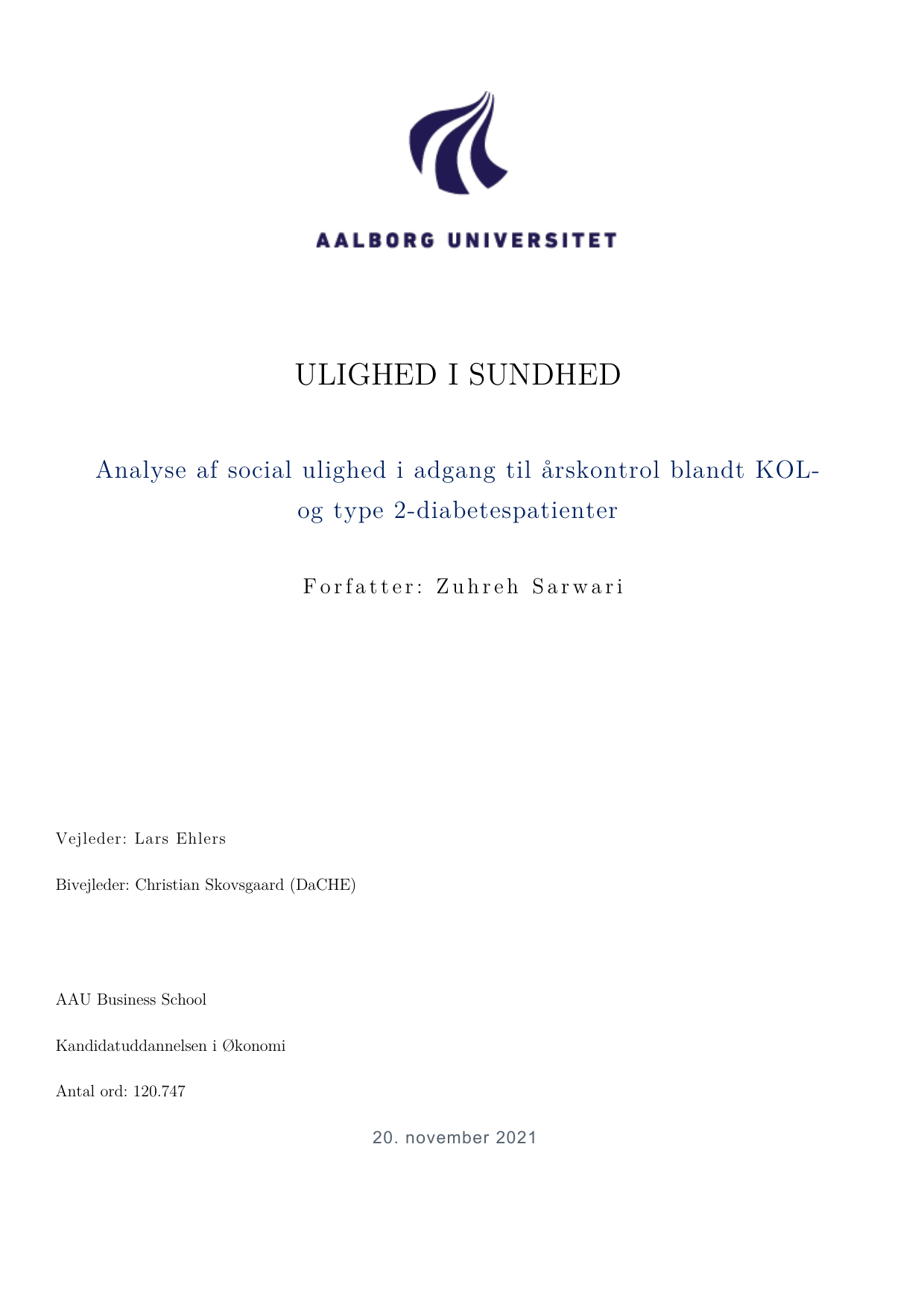 AALBORG UNIVERSITET

ULIGHED I SUNDHED

Analyse af social ulighed i adgang til årskontrol blandt KOL- og type 2-diabetespatienter

Forfatter: Zuhreh Sarwari

Vejleder: Lars Ehlers

Bivejleder: Christian Skovsgaard (DaCHE)

AAU Business School

Kandidatuddannelsen i Økonomi

Antal ord: 120.747

20. november 2021